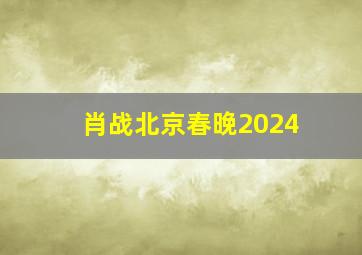 肖战北京春晚2024